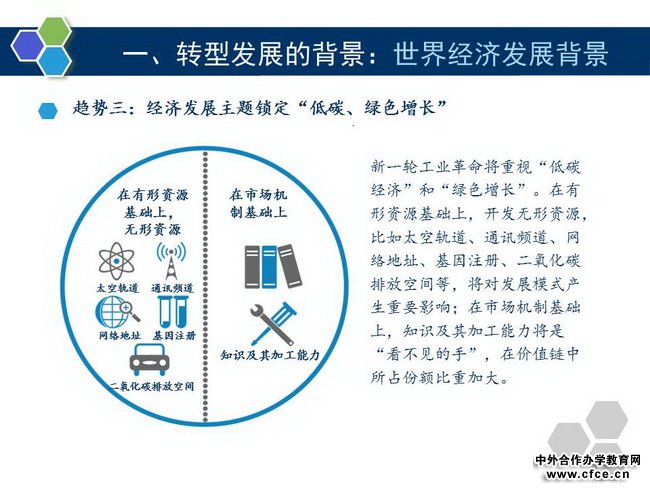 一、转型发展的背景：世界经济发展背景

趋势三：经济发展主题锁定“低碳、绿色增长”

在有形资源基础上，无形资源

太空轨道

通讯频道

网络地址

基因注册

二氧化碳排放空间

在市场机制基础上

知识及其加工能力

新一轮工业革命将重视“低碳经济”和“绿色增长”。在有形资源基础上，开发无形资源，比如太空轨道、通讯频道、网络地址、基因注册、二氧化碳排放空间等，将对发展模式产生重要影响；在市场机制基础上，知识及其加工能力将是“看不见的手”，在价值链中所占份额比重加大。

中外合作办学教育网
www.cfce.cn